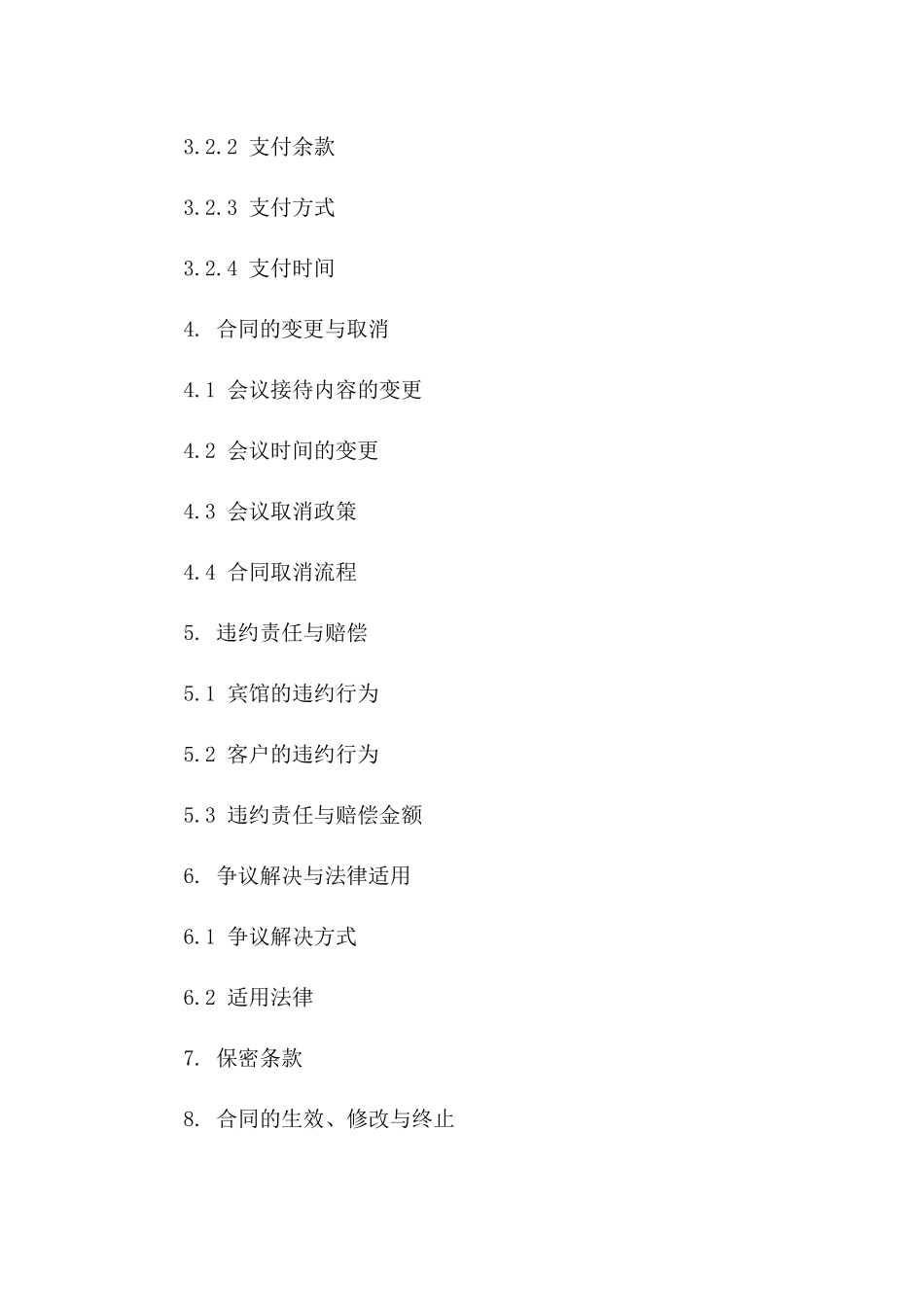 3.2.2 支付余款

3.2.3 支付方式

3.2.4 支付时间

4. 合同的变更与取消

4.1 会议接待内容的变更

4.2 会议时间的变更

4.3 会议取消政策

4.4 合同取消流程

5. 违约责任与赔偿

5.1 宾馆的违约行为

5.2 客户的违约行为

5.3 违约责任与赔偿金额

6. 争议解决与法律适用

6.1 争议解决方式

6.2 适用法律

7. 保密条款

8. 合同的生效、修改与终止